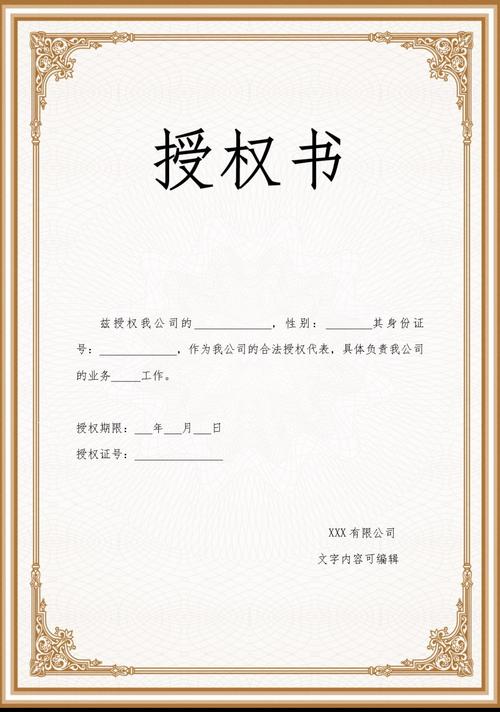 授权书

兹授权我公司的____，性别：____其身份证号：____，作为我公司的合法授权代表，具体负责我公司的业务____工作。

授权期限：____年____月____日

授权证号：____

XXX有限公司

文字内容可编辑